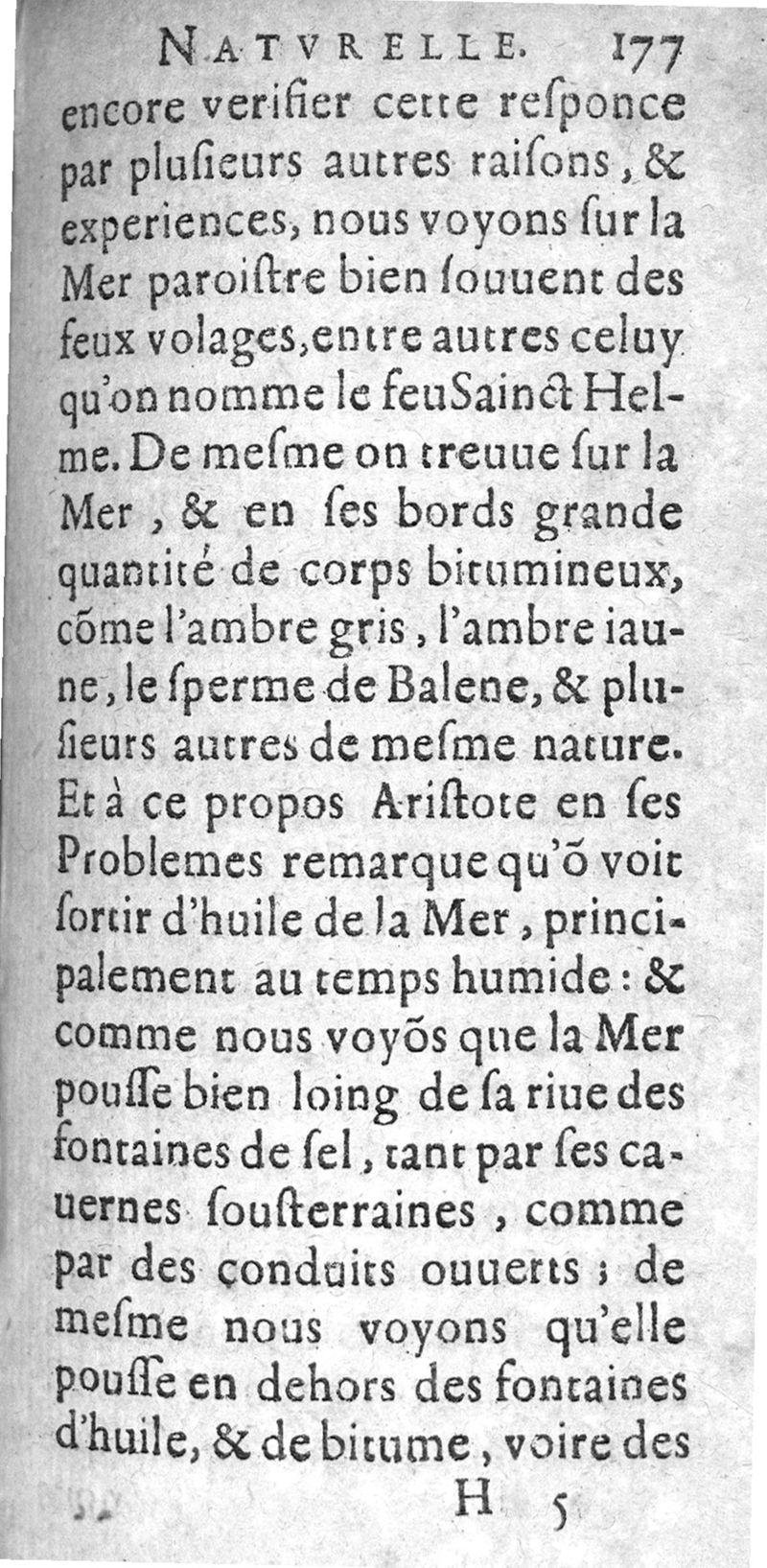 NATVRELLE. 177

encore verifier cette responce par plusieurs autres raisons, & experiences, nous voyons sur la Mer paroistre bien souuent des feux volages, entre autres celuy qu'on nomme le feu Sainct Helme. De mesme on treuue sur la Mer, & en ses bords grande quantité de corps bitumineux, cõme l'ambre gris, l'ambre iaune, le sperme de Balene, & plusieurs autres de mesme nature. Et à ce propos Aristote en ses Problemes remarque qu'õ voit sortir d'huile de la Mer, principalement au temps humide: & comme nous voyõs que la Mer pousse bien loing de sa riue des fontaines de sel, tant par ses cauernes sousterraines, comme par des conduits ouuerts; de mesme nous voyons qu'elle pousse en dehors des fontaines d'huile, & de bitume, voire des

H 5